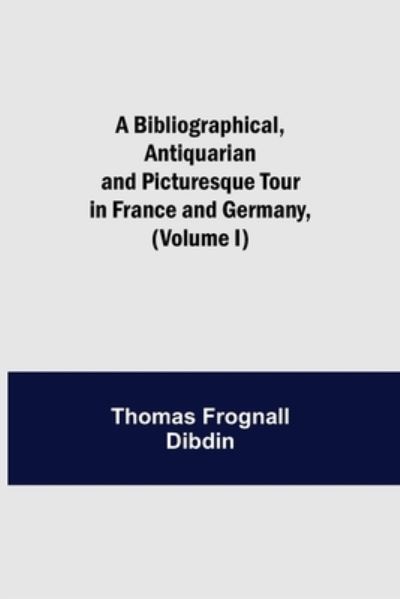 A Bibliographical, Antiquarian and Picturesque Tour in France and Germany, (Volume I)

Thomas Frognall Dibdin